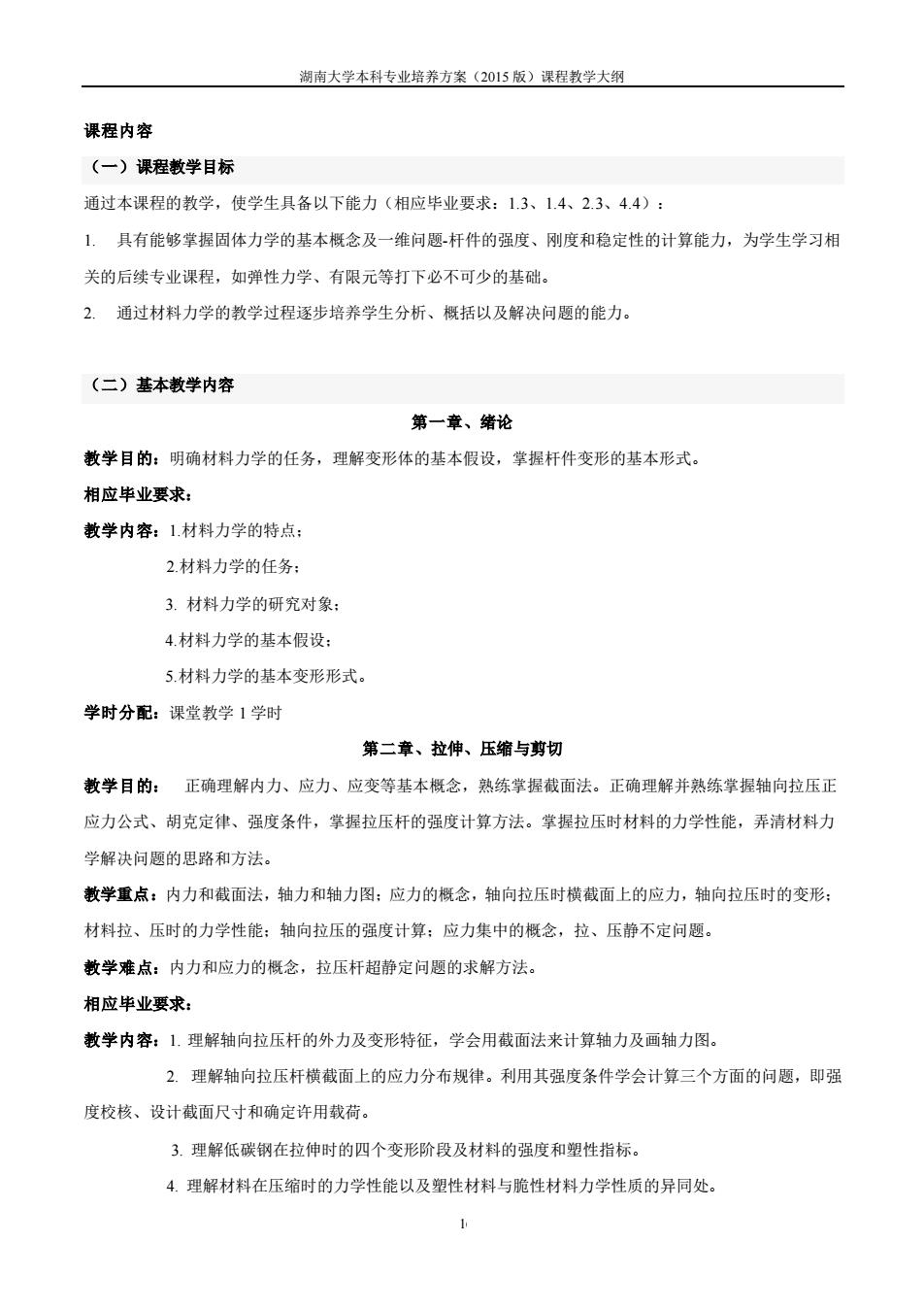 湖南大学本科专业培养方案（2015 版）课程教学大纲

课程内容

（一）课程教学目标

通过本课程的教学，使学生具备以下能力（相应毕业要求：1.3、1.4、2.3、4.4）：

1. 具有能够掌握固体力学的基本概念及一维问题-杆件的强度、刚度和稳定性的计算能力，为学生学习相关的后续专业课程，如弹性力学、有限元等打下必不可少的基础。

2. 通过材料力学的教学过程逐步培养学生分析、概括以及解决问题的能力。

（二）基本教学内容

第一章、绪论

教学目的：明确材料力学的任务，理解变形体的基本假设，掌握杆件变形的基本形式。

相应毕业要求：

教学内容：1.材料力学的特点；

2.材料力学的任务；

3. 材料力学的研究对象；

4.材料力学的基本假设；

5.材料力学的基本变形形式。

学时分配：课堂教学 1 学时

第二章、拉伸、压缩与剪切

教学目的： 正确理解内力、应力、应变等基本概念，熟练掌握截面法。正确理解并熟练掌握轴向拉压正应力公式、胡克定律、强度条件，掌握拉压杆的强度计算方法。掌握拉压时材料的力学性能，弄清材料力学解决问题的思路和方法。

教学重点：内力和截面法，轴力和轴力图；应力的概念，轴向拉压时横截面上的应力，轴向拉压时的变形；材料拉、压时的力学性能；轴向拉压的强度计算；应力集中的概念，拉、压静不定问题。

教学难点：内力和应力的概念，拉压杆超静定问题的求解方法。

相应毕业要求：

教学内容：1. 理解轴向拉压杆的外力及变形特征，学会用截面法来计算轴力及画轴力图。

2. 理解轴向拉压杆横截面上的应力分布规律。利用其强度条件学会计算三个方面的问题，即强度校核、设计截面尺寸和确定许用载荷。

3. 理解低碳钢在拉伸时的四个变形阶段及材料的强度和塑性指标。

4. 理解材料在压缩时的力学性能以及塑性材料与脆性材料力学性质的异同处。

1